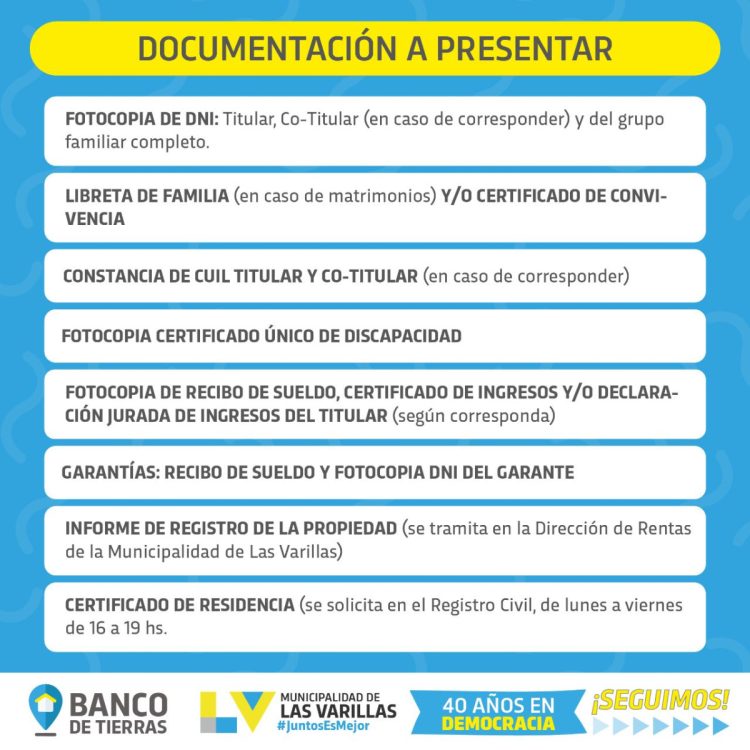 DOCUMENTACIÓN A PRESENTAR

FOTOCOPIA DE DNI: Titular, Co-Titular (en caso de corresponder) y del grupo familiar completo.

LIBRETA DE FAMILIA (en caso de matrimonios) Y/O CERTIFICADO DE CONVIVENCIA

CONSTANCIA DE CUIL TITULAR Y CO-TITULAR (en caso de corresponder)

FOTOCOPIA CERTIFICADO ÚNICO DE DISCAPACIDAD

FOTOCOPIA DE RECIBO DE SUELDO, CERTIFICADO DE INGRESOS Y/O DECLARACIÓN JURADA DE INGRESOS DEL TITULAR (según corresponda)

GARANTÍAS: RECIBO DE SUELDO Y FOTOCOPIA DNI DEL GARANTE

INFORME DE REGISTRO DE LA PROPIEDAD (se tramita en la Dirección de Rentas de la Municipalidad de Las Varillas)

CERTIFICADO DE RESIDENCIA (se solicita en el Registro Civil, de lunes a viernes de 16 a 19 hs.

BANCO DE TIERRAS

LV MUNICIPALIDAD DE LAS VARILLAS #JuntosEsMejor

40 AÑOS EN DEMOCRACIA

¡SEGUIMOS!